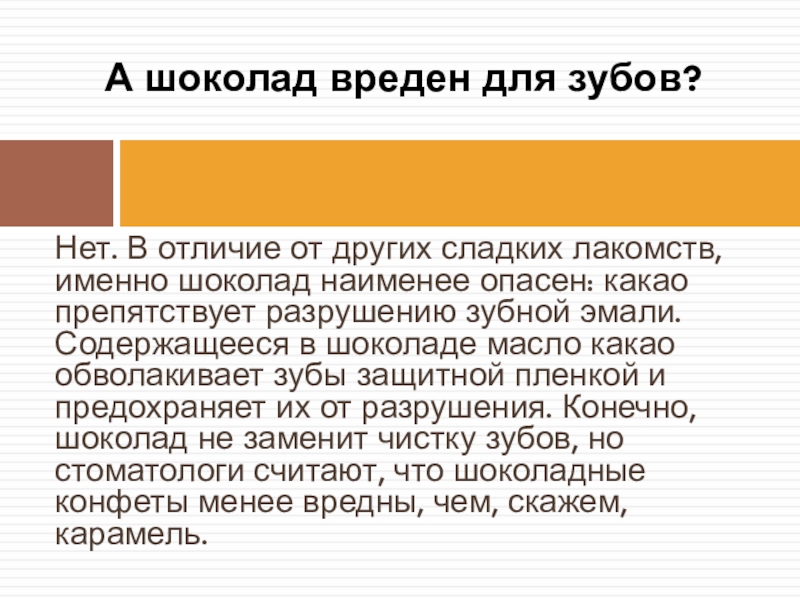 А шоколад вреден для зубов?

Нет. В отличие от других сладких лакомств, именно шоколад наименее опасен: какао препятствует разрушению зубной эмали. Содержащееся в шоколаде масло какао обволакивает зубы защитной пленкой и предохраняет их от разрушения. Конечно, шоколад не заменит чистку зубов, но стоматологи считают, что шоколадные конфеты менее вредны, чем, скажем, карамель.